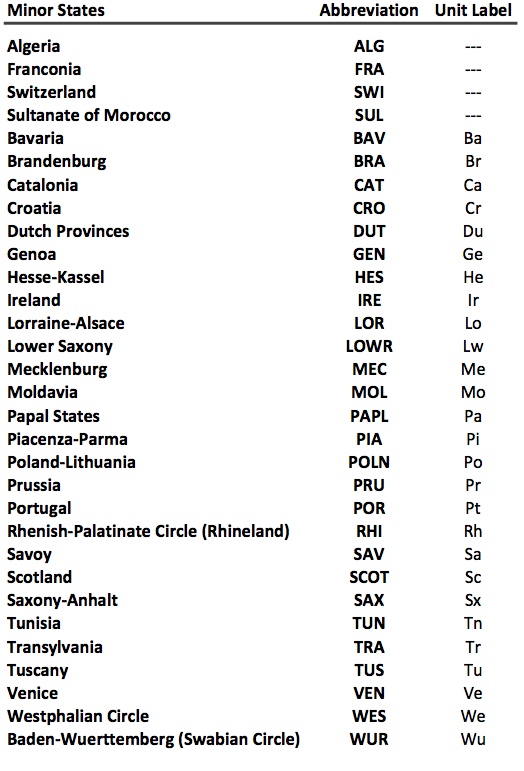 | Minor States | Abbreviation | Unit Label |
|---|---|---|
| Algeria | ALG | --- |
| Franconia | FRA | --- |
| Switzerland | SWI | --- |
| Sultanate of Morocco | SUL | --- |
| Bavaria | BAV | Ba |
| Brandenburg | BRA | Br |
| Catalonia | CAT | Ca |
| Croatia | CRO | Cr |
| Dutch Provinces | DUT | Du |
| Genoa | GEN | Ge |
| Hesse-Kassel | HES | He |
| Ireland | IRE | Ir |
| Lorraine-Alsace | LOR | Lo |
| Lower Saxony | LOWR | Lw |
| Mecklenburg | MEC | Me |
| Moldavia | MOL | Mo |
| Papal States | PAPL | Pa |
| Piacenza-Parma | PIA | Pi |
| Poland-Lithuania | POLN | Po |
| Prussia | PRU | Pr |
| Portugal | POR | Pt |
| Rhenish-Palatinate Circle (Rhineland) | RHI | Rh |
| Savoy | SAV | Sa |
| Scotland | SCOT | Sc |
| Saxony-Anhalt | SAX | Sx |
| Tunisia | TUN | Tn |
| Transylvania | TRA | Tr |
| Tuscany | TUS | Tu |
| Venice | VEN | Ve |
| Westphalian Circle | WES | We |
| Baden-Wuerttemberg (Swabian Circle) | WUR | Wu |